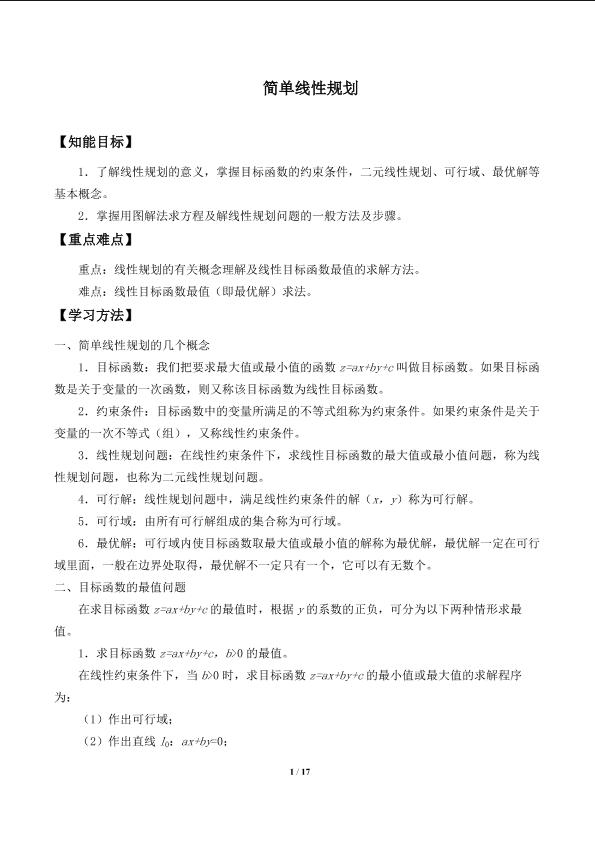 简单线性规划

【知能目标】

1．了解线性规划的意义，掌握目标函数的约束条件，二元线性规划、可行域、最优解等基本概念。

2．掌握用图解法求方程及解线性规划问题的一般方法及步骤。

【重点难点】

重点：线性规划的有关概念理解及线性目标函数最值的求解方法。

难点：线性目标函数最值（即最优解）求法。

【学习方法】

一、简单线性规划的几个概念

1．目标函数：我们把要求最大值或最小值的函数 $z=ax+by+c$ 叫做目标函数。如果目标函数是关于变量的一次函数，则又称该目标函数为线性目标函数。

2．约束条件：目标函数中的变量所满足的不等式组称为约束条件。如果约束条件是关于变量的一次不等式（组），又称线性约束条件。

3．线性规划问题：在线性约束条件下，求线性目标函数的最大值或最小值问题，称为线性规划问题，也称为二元线性规划问题。

4．可行解：线性规划问题中，满足线性约束条件的解（$x$，$y$）称为可行解。

5．可行域：由所有可行解组成的集合称为可行域。

6．最优解：可行域内使目标函数取最大值或最小值的解称为最优解，最优解一定在可行域里面，一般在边界处取得，最优解不一定只有一个，它可以有无数个。

二、目标函数的最值问题

在求目标函数 $z=ax+by+c$ 的最值时，根据 $y$ 的系数的正负，可分为以下两种情形求最值。

1．求目标函数 $z=ax+by+c$，$b>0$ 的最值。

在线性约束条件下，当 $b>0$ 时，求目标函数 $z=ax+by+c$ 的最小值或最大值的求解程序为：

（1）作出可行域；

（2）作出直线 $l_0$：$ax+by=0$；

1 / 17